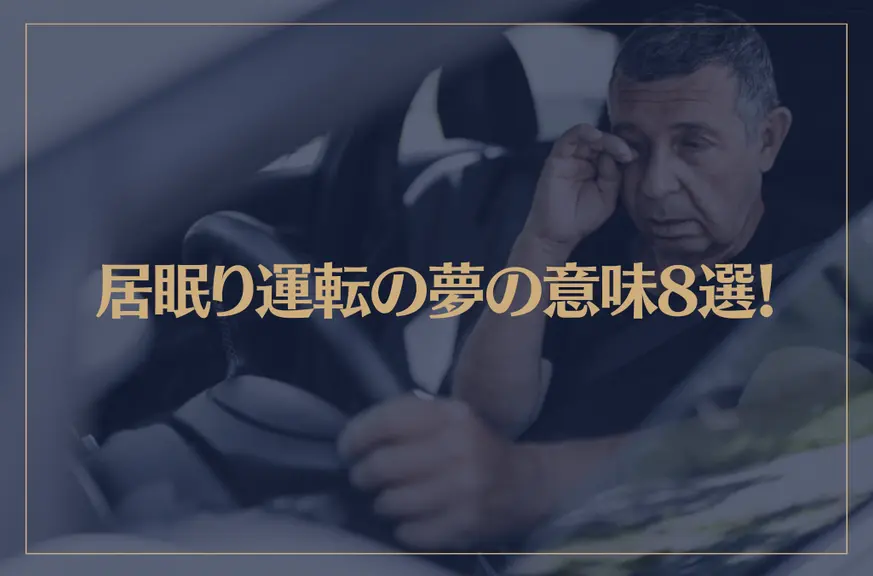 居眠り運転の夢の意味8選!